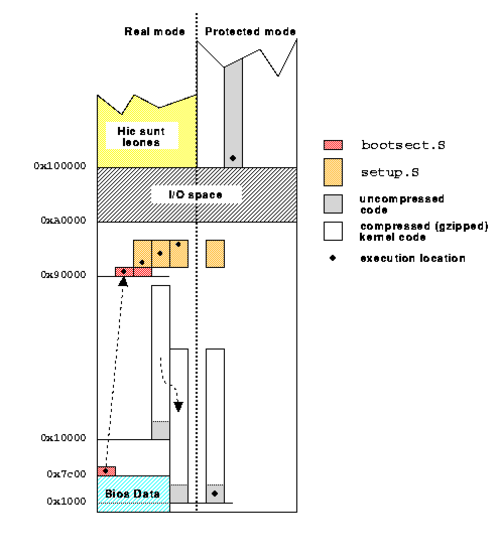 Real mode

Protected mode

Hic sunt leones

0x100000

I/O space

0xA0000

0x90000

0x10000

0x7c00

Bios Data

0x1000

bootsect.S

setup.S

uncompressed code

compressed (gzipped) kernel code

execution location